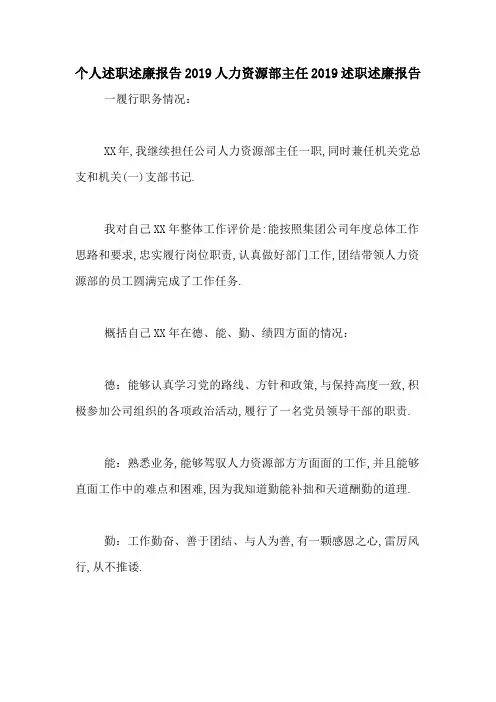 个人述职述廉报告2019人力资源部主任2019述职述廉报告

一履行职务情况:

XX年,我继续担任公司人力资源部主任一职,同时兼任机关党总支和机关(一)支部书记.

我对自己XX年整体工作评价是:能按照集团公司年度总体工作思路和要求,忠实履行岗位职责,认真做好部门工作,团结带领人力资源部的员工圆满完成了工作任务.

概括自己XX年在德、能、勤、绩四方面的情况:

德:能够认真学习党的路线、方针和政策,与保持高度一致,积极参加公司组织的各项政治活动,履行了一名党员领导干部的职责.

能:熟悉业务,能够驾驭人力资源部方方面面的工作,并且能够直面工作中的难点和困难,因为我知道勤能补拙和天道酬勤的道理.

勤:工作勤奋、善于团结、与人为善,有一颗感恩之心,雷厉风行,从不推诿.